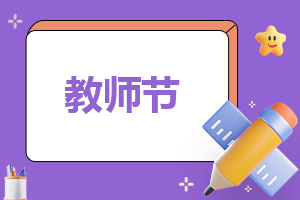 教师节